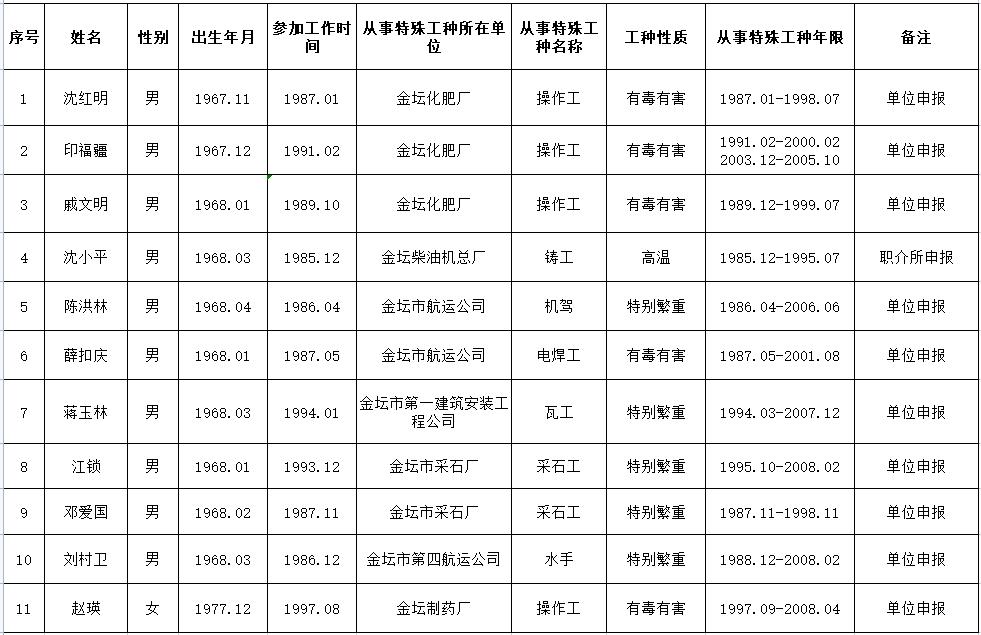 | 序号 | 姓名 | 性别 | 出生年月 | 参加工作时间 | 从事特殊工种所在单位 | 从事特殊工种名称 | 工种性质 | 从事特殊工种年限 | 备注 |
|---|---|---|---|---|---|---|---|---|---|
| 1 | 沈红明 | 男 | 1967.11 | 1987.01 | 金坛化肥厂 | 操作工 | 有毒有害 | 1987.01-1998.07 | 单位申报 |
| 2 | 印福疆 | 男 | 1967.12 | 1991.02 | 金坛化肥厂 | 操作工 | 有毒有害 | 1991.02-2000.02 2003.12-2005.10 | 单位申报 |
| 3 | 戚文明 | 男 | 1968.01 | 1989.10 | 金坛化肥厂 | 操作工 | 有毒有害 | 1989.12-1999.07 | 单位申报 |
| 4 | 沈小平 | 男 | 1968.03 | 1985.12 | 金坛柴油机总厂 | 铸工 | 高温 | 1985.12-1995.07 | 职介所申报 |
| 5 | 陈洪林 | 男 | 1968.04 | 1986.04 | 金坛市航运公司 | 机驾 | 特别繁重 | 1986.04-2006.06 | 单位申报 |
| 6 | 薛扣庆 | 男 | 1968.01 | 1987.05 | 金坛市航运公司 | 电焊工 | 有毒有害 | 1987.05-2001.08 | 单位申报 |
| 7 | 蒋玉林 | 男 | 1968.03 | 1994.01 | 金坛市第一建筑安装工程公司 | 瓦工 | 特别繁重 | 1994.03-2007.12 | 单位申报 |
| 8 | 江锁 | 男 | 1968.01 | 1993.12 | 金坛市采石厂 | 采石工 | 特别繁重 | 1995.10-2008.02 | 单位申报 |
| 9 | 邓爱国 | 男 | 1968.02 | 1987.11 | 金坛市采石厂 | 采石工 | 特别繁重 | 1987.11-1998.11 | 单位申报 |
| 10 | 刘村卫 | 男 | 1968.03 | 1986.12 | 金坛市第四航运公司 | 水手 | 特别繁重 | 1988.12-2008.02 | 单位申报 |
| 11 | 赵瑛 | 女 | 1977.12 | 1997.08 | 金坛制药厂 | 操作工 | 有毒有害 | 1997.09-2008.04 | 单位申报 |